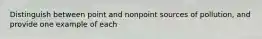 Distinguish between point and nonpoint sources of pollution, and provide one example of each